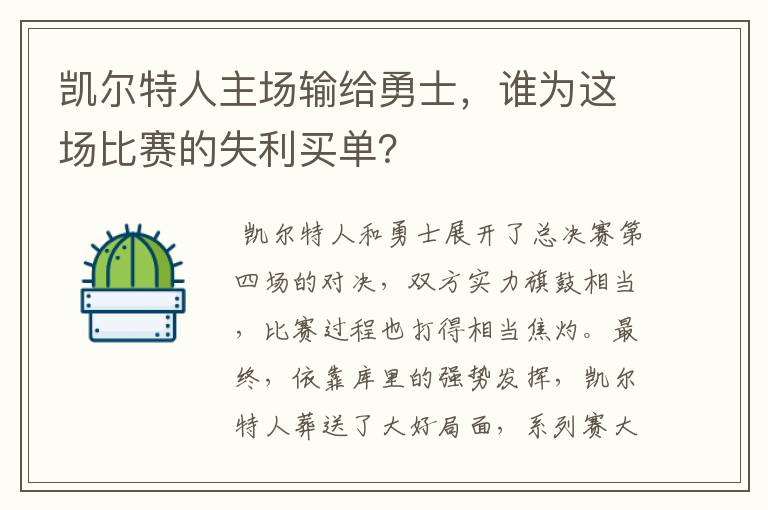 凯尔特人主场输给勇士，谁为这场比赛的失利买单？

凯尔特人和勇士展开了总决赛第四场的对决，双方实力旗鼓相当，比赛过程也打得相当焦灼。最终，依靠库里的强势发挥，凯尔特人葬送了大好局面，系列赛大